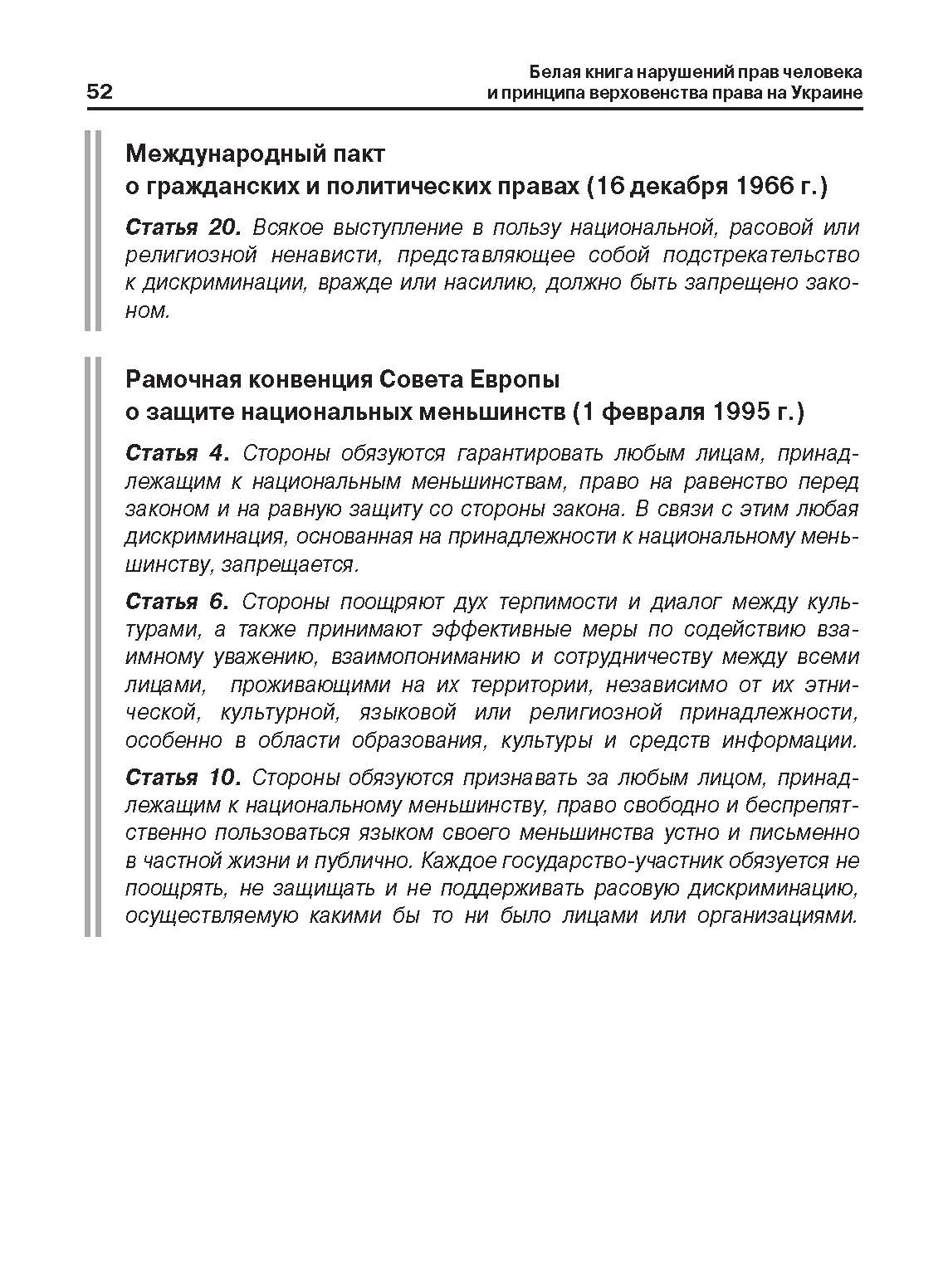 52

Белая книга нарушений прав человека и принципа верховенства права на Украине

Международный пакт о гражданских и политических правах (16 декабря 1966 г.)

Статья 20. Всякое выступление в пользу национальной, расовой или религиозной ненависти, представляющее собой подстрекательство к дискриминации, вражде или насилию, должно быть запрещено законом.

Рамочная конвенция Совета Европы о защите национальных меньшинств (1 февраля 1995 г.)

Статья 4. Стороны обязуются гарантировать любым лицам, принадлежащим к национальным меньшинствам, право на равенство перед законом и на равную защиту со стороны закона. В связи с этим любая дискриминация, основанная на принадлежности к национальному меньшинству, запрещается.

Статья 6. Стороны поощряют дух терпимости и диалог между культурами, а также принимают эффективные меры по содействию взаимному уважению, взаимопониманию и сотрудничеству между всеми лицами, проживающими на их территории, независимо от их этнической, культурной, языковой или религиозной принадлежности, особенно в области образования, культуры и средств информации.

Статья 10. Стороны обязуются признавать за любым лицом, принадлежащим к национальному меньшинству, право свободно и беспрепятственно пользоваться языком своего меньшинства устно и письменно в частной жизни и публично. Каждое государство-участник обязуется не поощрять, не защищать и не поддерживать расовую дискриминацию, осуществляемую какими бы то ни было лицами или организациями.